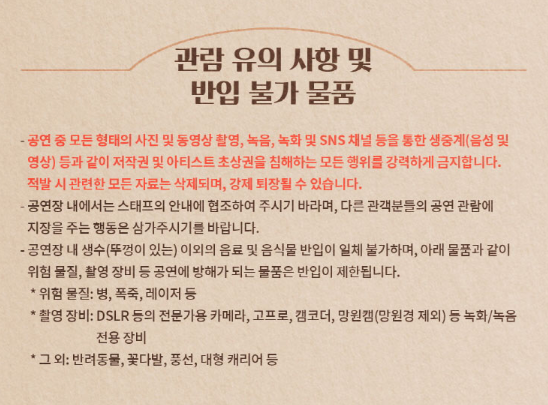 관람 유의 사항 및
반입 불가 물품

- 공연 중 모든 형태의 사진 및 동영상 촬영, 녹음, 녹화 및 SNS 채널 등을 통한 생중계(음성 및 영상) 등과 같이 저작권 및 아티스트 초상권을 침해하는 모든 행위를 강력하게 금지합니다. 적발 시 관련한 모든 자료는 삭제되며, 강제 퇴장될 수 있습니다.

- 공연장 내에서는 스태프의 안내에 협조하여 주시기 바라며, 다른 관객분들의 공연 관람에 지장을 주는 행동은 삼가주시기를 바랍니다.

- 공연장 내 생수(뚜껑이 있는) 이외의 음료 및 음식물 반입이 일체 불가하며, 아래 물품과 같이 위험 물질, 촬영 장비 등 공연에 방해가 되는 물품은 반입이 제한됩니다.

* 위험 물질: 병, 폭죽, 레이저 등
* 촬영 장비: DSLR 등의 전문가용 카메라, 고프로, 캠코더, 망원캠(망원경 제외) 등 녹화/녹음 전용 장비
* 그 외: 반려동물, 꽃다발, 풍선, 대형 캐리어 등